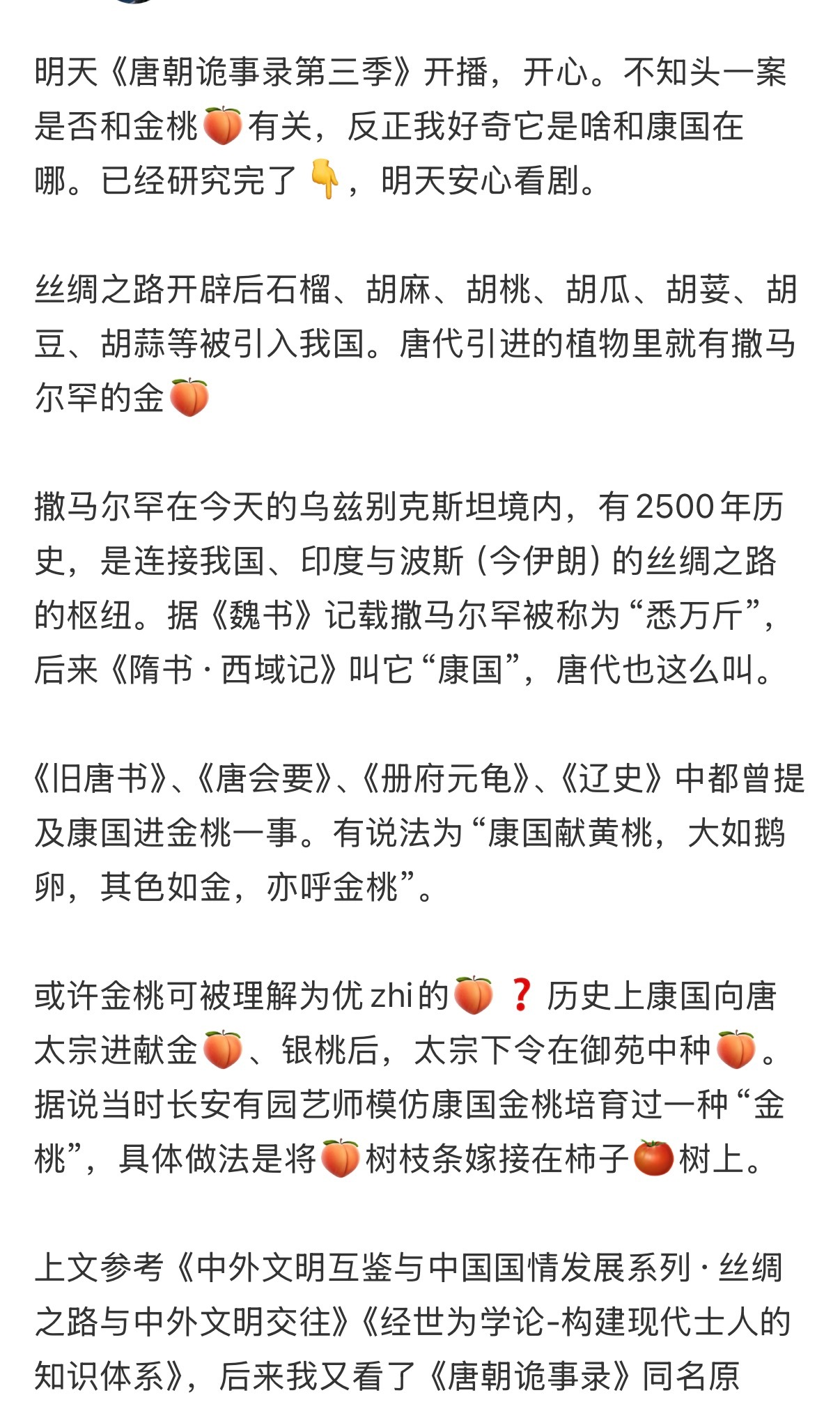 明天《唐朝诡事录第三季》开播，开心。不知头一案是否和金桃🍑有关，反正我好奇它是啥和康国在哪。已经研究完了👇，明天安心看剧。

丝绸之路开辟后石榴、胡麻、胡桃、胡瓜、胡荽、胡豆、胡蒜等被引入我国。唐代引进的植物里就有撒马尔罕的金🍑

撒马尔罕在今天的乌兹别克斯坦境内，有2500年历史，是连接我国、印度与波斯（今伊朗）的丝绸之路的枢纽。据《魏书》记载撒马尔罕被称为“悉万斤”，后来《隋书·西域记》叫它“康国”，唐代也这么叫。

《旧唐书》、《唐会要》、《册府元龟》、《辽史》中都曾提及康国进金桃一事。有说法为“康国献黄桃，大如鹅卵，其色如金，亦呼金桃”。

或许金桃可被理解为优zhi的🍑❓历史上康国向唐太宗进献金🍑、银桃后，太宗下令在御苑中种🍑。据说当时长安有园艺师模仿康国金桃培育过一种“金桃”，具体做法是将🍑树枝条嫁接在柿子🍅树上。

上文参考《中外文明互鉴与中国国情发展系列·丝绸之路与中外文明交往》《经世为学论-构建现代士人的知识体系》，后来我又看了《唐朝诡事录》同名原